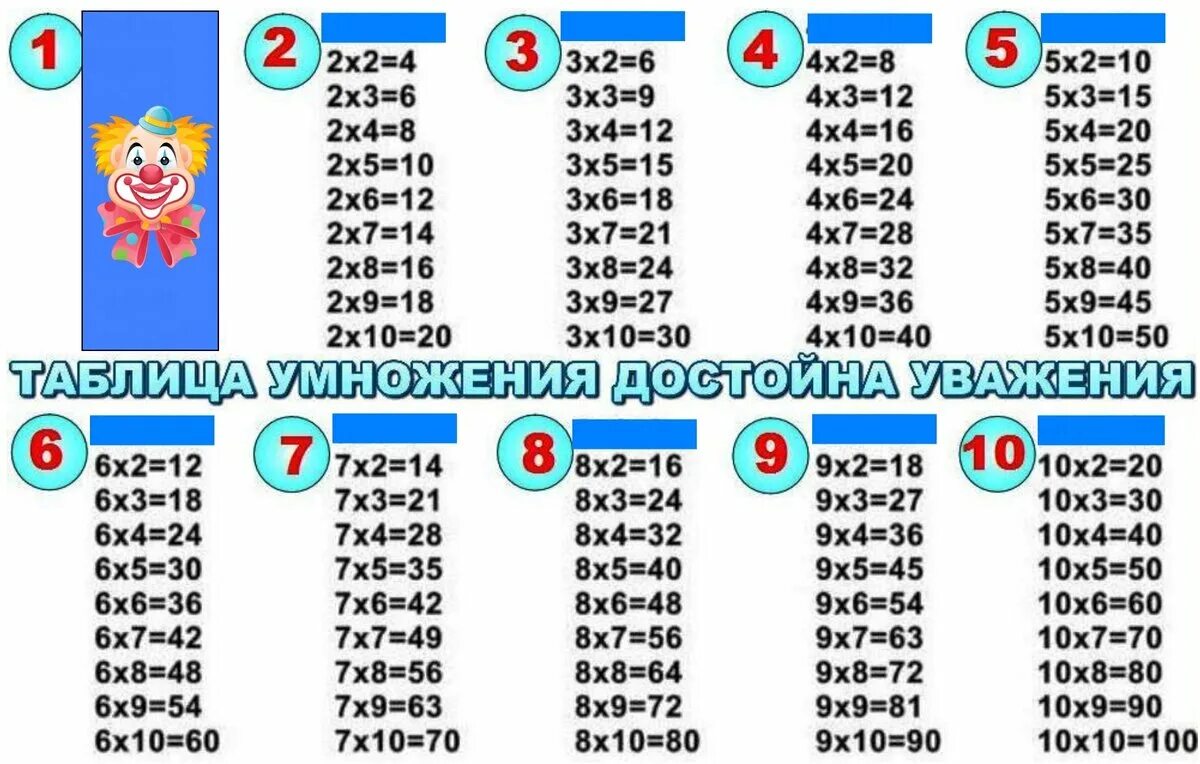 1

2
2x2=4
2x3=6
2x4=8
2x5=10
2x6=12
2x7=14
2x8=16
2x9=18
2x10=20

3
3x2=6
3x3=9
3x4=12
3x5=15
3x6=18
3x7=21
3x8=24
3x9=27
3x10=30

4
4x2=8
4x3=12
4x4=16
4x5=20
4x6=24
4x7=28
4x8=32
4x9=36
4x10=40

5
5x2=10
5x3=15
5x4=20
5x5=25
5x6=30
5x7=35
5x8=40
5x9=45
5x10=50

ТАБЛИЦА УМНОЖЕНИЯ ДОСТОЙНА УВАЖЕНИЯ

6
6x2=12
6x3=18
6x4=24
6x5=30
6x6=36
6x7=42
6x8=48
6x9=54
6x10=60

7
7x2=14
7x3=21
7x4=28
7x5=35
7x6=42
7x7=49
7x8=56
7x9=63
7x10=70

8
8x2=16
8x3=24
8x4=32
8x5=40
8x6=48
8x7=56
8x8=64
8x9=72
8x10=80

9
9x2=18
9x3=27
9x4=36
9x5=45
9x6=54
9x7=63
9x8=72
9x9=81
9x10=90

10
10x2=20
10x3=30
10x4=40
10x5=50
10x6=60
10x7=70
10x8=80
10x9=90
10x10=100